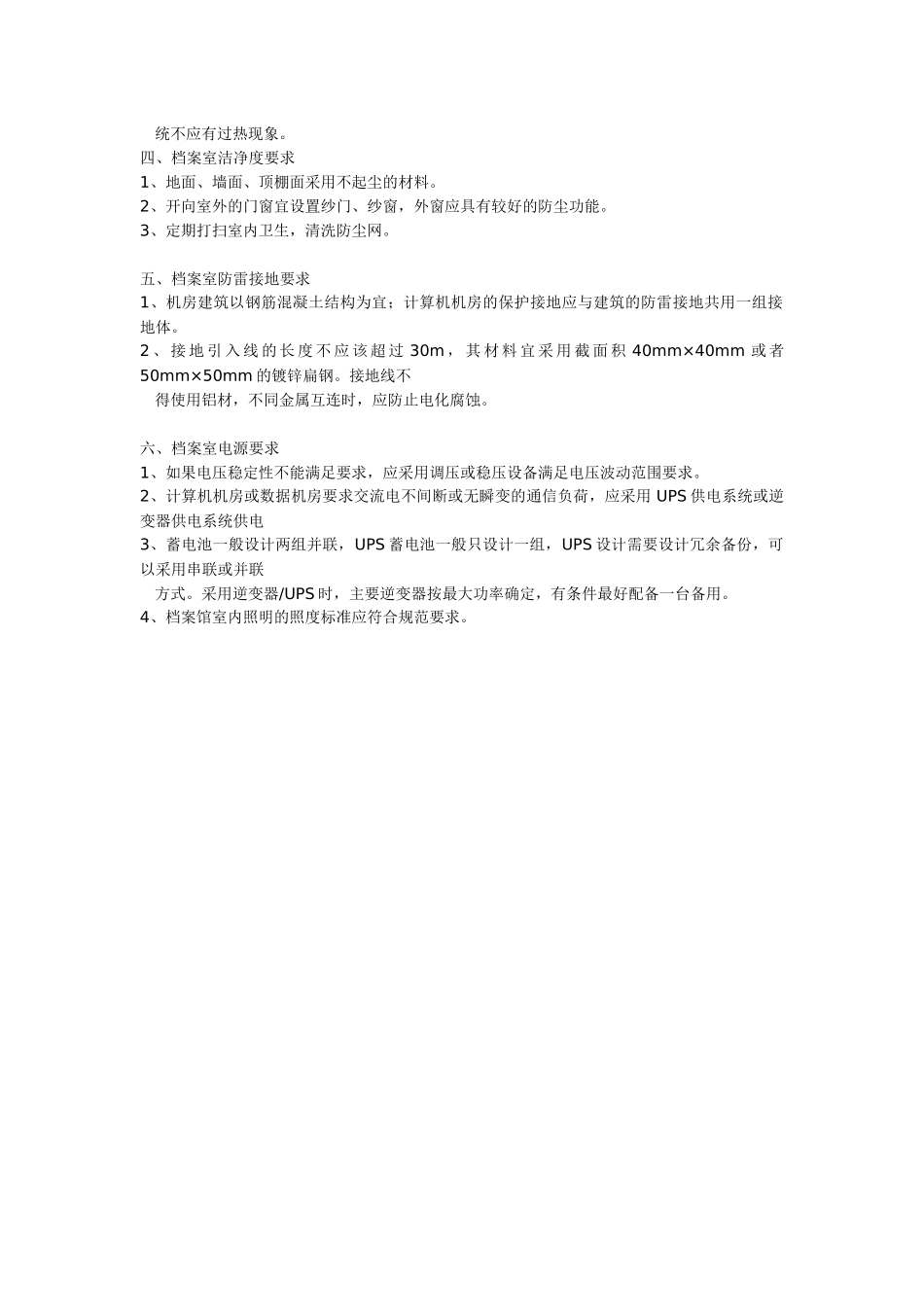 统不应有过热现象。
四、档案室洁净度要求
1、地面、墙面、顶棚面采用不起尘的材料。
2、开向室外的门窗宜设置纱门、纱窗，外窗应具有较好的防尘功能。
3、定期打扫室内卫生，清洗防尘网。

五、档案室防雷接地要求
1、机房建筑以钢筋混凝土结构为宜；计算机机房的保护接地应与建筑的防雷接地共用一组接地体。
2、接地引入线的长度不应该超过 30m，其材料宜采用截面积 40mm×40mm 或者 50mm×50mm 的镀锌扁钢。接地线不
得使用铝材，不同金属互连时，应防止电化腐蚀。

六、档案室电源要求
1、如果电压稳定性不能满足要求，应采用调压或稳压设备满足电压波动范围要求。
2、计算机机房或数据机房要求交流电不间断或无瞬变的通信负荷，应采用 UPS 供电系统或逆变器供电系统供电
3、蓄电池一般设计两组并联，UPS 蓄电池一般只设计一组，UPS 设计需要设计冗余备份，可以采用串联或并联
方式。采用逆变器/UPS 时，主要逆变器按最大功率确定，有条件最好配备一台备用。
4、档案馆室内照明的照度标准应符合规范要求。